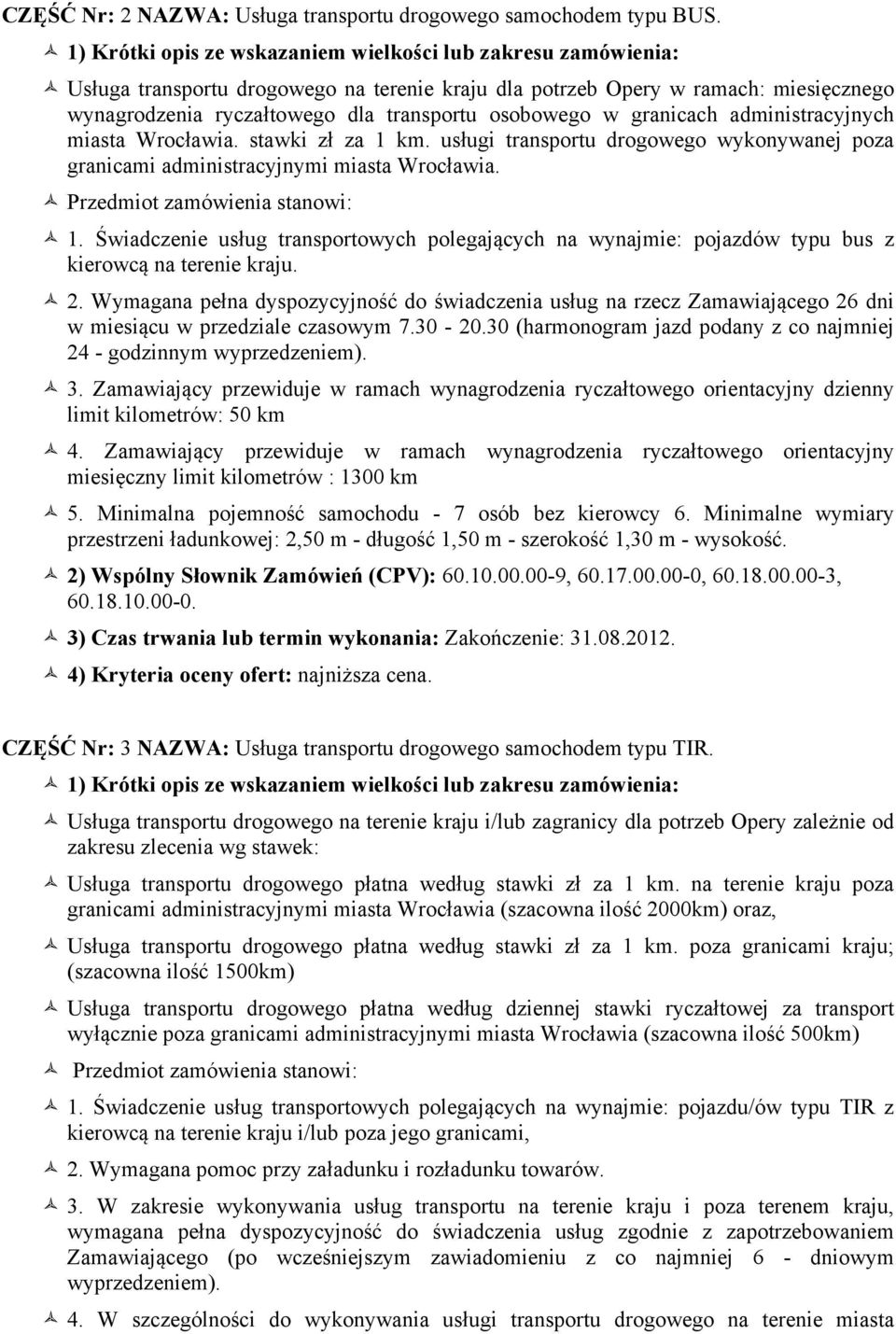 CZĘŚĆ Nr: 2 NAZWA: Usługa transportu drogowego samochodem typu BUS.

1) Krótki opis ze wskazaniem wielkości lub zakresu zamówienia:

Usługa transportu drogowego na terenie kraju dla potrzeb Opery w ramach: miesięcznego wynagrodzenia ryczałtowego dla transportu osobowego w granicach administracyjnych miasta Wrocławia. stawki zł za 1 km. usługi transportu drogowego wykonywanej poza granicami administracyjnymi miasta Wrocławia.

Przedmiot zamówienia stanowi:

1. Świadczenie usług transportowych polegających na wynajmie: pojazdów typu bus z kierowcą na terenie kraju.

2. Wymagana pełna dyspozycyjność do świadczenia usług na rzecz Zamawiającego 26 dni w miesiącu w przedziale czasowym 7.30 - 20.30 (harmonogram jazd podany z co najmniej 24 - godzinnym wyprzedzeniem).

3. Zamawiający przewiduje w ramach wynagrodzenia ryczałtowego orientacyjny dzienny limit kilometrów: 50 km

4. Zamawiający przewiduje w ramach wynagrodzenia ryczałtowego orientacyjny miesięczny limit kilometrów : 1300 km

5. Minimalna pojemność samochodu - 7 osób bez kierowcy 6. Minimalne wymiary przestrzeni ładunkowej: 2,50 m - długość 1,50 m - szerokość 1,30 m - wysokość.

2) Wspólny Słownik Zamówień (CPV): 60.10.00.00-9, 60.17.00.00-0, 60.18.00.00-3, 60.18.10.00-0.

3) Czas trwania lub termin wykonania: Zakończenie: 31.08.2012.

4) Kryteria oceny ofert: najniższa cena.

CZĘŚĆ Nr: 3 NAZWA: Usługa transportu drogowego samochodem typu TIR.

1) Krótki opis ze wskazaniem wielkości lub zakresu zamówienia:

Usługa transportu drogowego na terenie kraju i/lub zagranicy dla potrzeb Opery zależnie od zakresu zlecenia wg stawek:

Usługa transportu drogowego płatna według stawki zł za 1 km. na terenie kraju poza granicami administracyjnymi miasta Wrocławia (szacowna ilość 2000km) oraz,

Usługa transportu drogowego płatna według stawki zł za 1 km. poza granicami kraju; (szacowna ilość 1500km)

Usługa transportu drogowego płatna według dziennej stawki ryczałtowej za transport wyłącznie poza granicami administracyjnymi miasta Wrocławia (szacowna ilość 500km)

Przedmiot zamówienia stanowi:

1. Świadczenie usług transportowych polegających na wynajmie: pojazdu/ów typu TIR z kierowcą na terenie kraju i/lub poza jego granicami,

2. Wymagana pomoc przy załadunku i rozładunku towarów.

3. W zakresie wykonywania usług transportu na terenie kraju i poza terenem kraju, wymagana pełna dyspozycyjność do świadczenia usług zgodnie z zapotrzebowaniem Zamawiającego (po wcześniejszym zawiadomieniu z co najmniej 6 - dniowym wyprzedzeniem).

4. W szczególności do wykonywania usługi transportu drogowego na terenie miasta